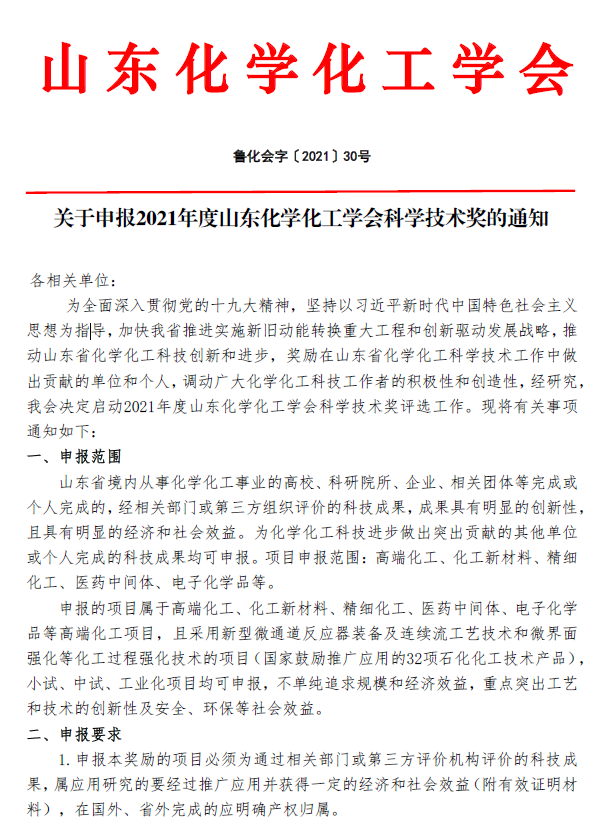 山东化学化工学会

鲁化会字〔2021〕30号

关于申报2021年度山东化学化工学会科学技术奖的通知

各相关单位：

为全面深入贯彻党的十九大精神，坚持以习近平新时代中国特色社会主义思想为指导，加快我省推进实施新旧动能转换重大工程和创新驱动发展战略，推动山东省化学化工科技创新和进步，奖励在山东省化学化工科学技术工作中做出贡献的单位和个人，调动广大化学化工科技工作者的积极性和创造性，经研究，我会决定启动2021年度山东化学化工学会科学技术奖评选工作。现将有关事项通知如下：

一、申报范围

山东省境内从事化学化工事业的高校、科研院所、企业、相关团体等完成或个人完成的，经相关部门或第三方组织评价的科技成果，成果具有明显的创新性，且具有明显的经济和社会效益。为化学化工科技进步做出突出贡献的其他单位或个人完成的科技成果均可申报。项目申报范围：高端化工、化工新材料、精细化工、医药中间体、电子化学品等。

申报的项目属于高端化工、化工新材料、精细化工、医药中间体、电子化学品等高端化工项目，且采用新型微通道反应器装备及连续流工艺技术和微界面强化等化工过程强化技术的项目（国家鼓励推广应用的32项石化化工技术产品），小试、中试、工业化项目均可申报，不单纯追求规模和经济效益，重点突出工艺和技术的创新性及安全、环保等社会效益。

二、申报要求

1. 申报本奖励的项目必须为通过相关部门或第三方评价机构评价的科技成果，属应用研究的要经过推广应用并获得一定的经济和社会效益（附有效证明材料），在国外、省外完成的应明确产权归属。